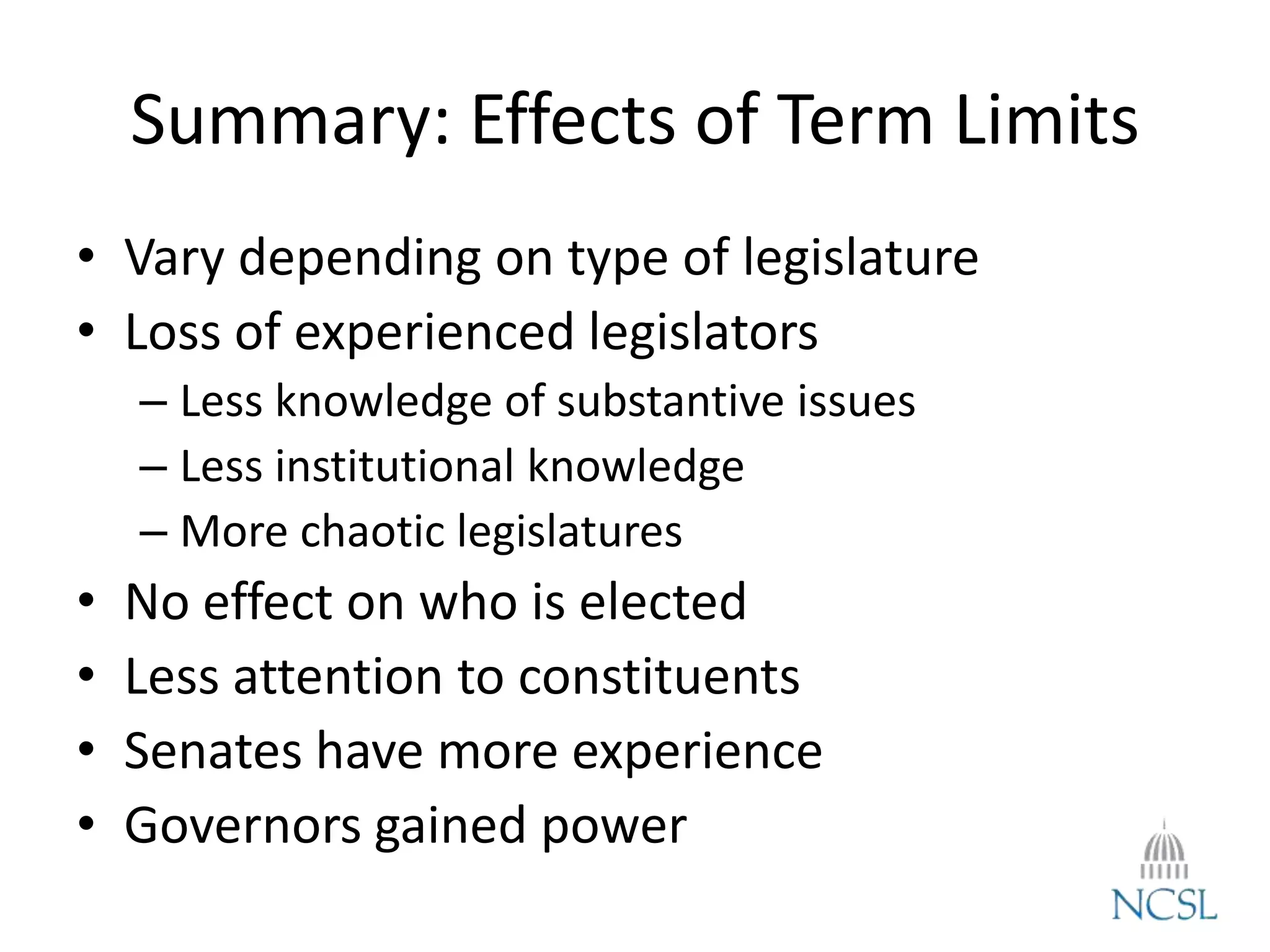 Summary: Effects of Term Limits

• Vary depending on type of legislature
• Loss of experienced legislators
– Less knowledge of substantive issues
– Less institutional knowledge
– More chaotic legislatures
• No effect on who is elected
• Less attention to constituents
• Senates have more experience
• Governors gained power

NCSL